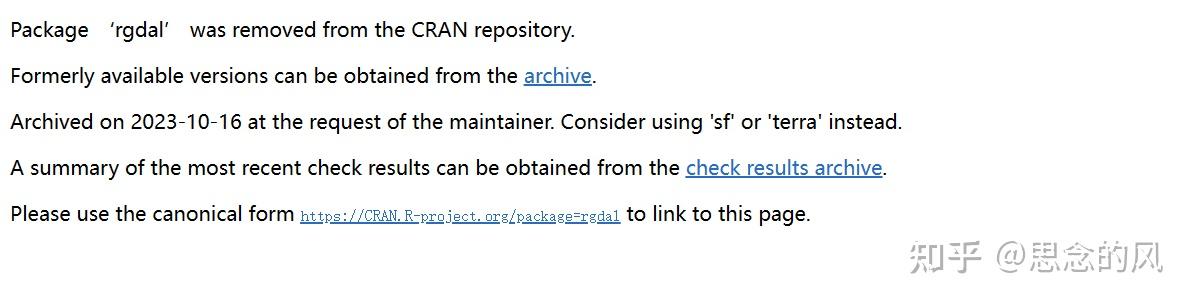 Package ‘rgdal’ was removed from the CRAN repository.

Formerly available versions can be obtained from the archive.

Archived on 2023-10-16 at the request of the maintainer. Consider using 'sf' or 'terra' instead.

A summary of the most recent check results can be obtained from the check results archive.

Please use the canonical form https://CRAN.R-project.org/package=rgdal to link to this page.

知乎 @思念的风